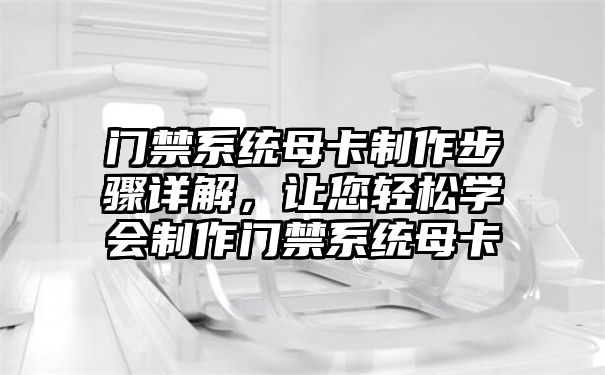 门禁系统母卡制作步骤详解，让您轻松学会制作门禁系统母卡